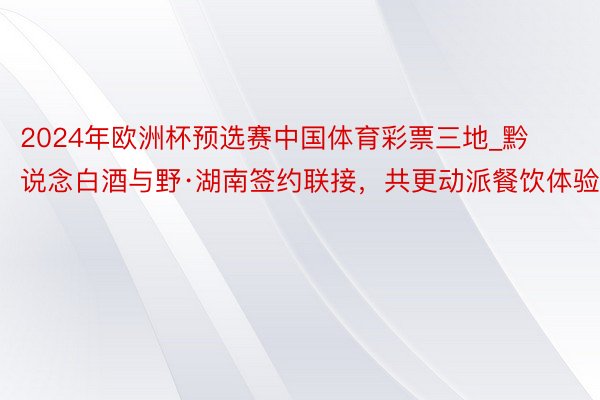 2024年欧洲杯预选赛中国体育彩票三地_黔说念白酒与野·湖南签约联接，共更动派餐饮体验